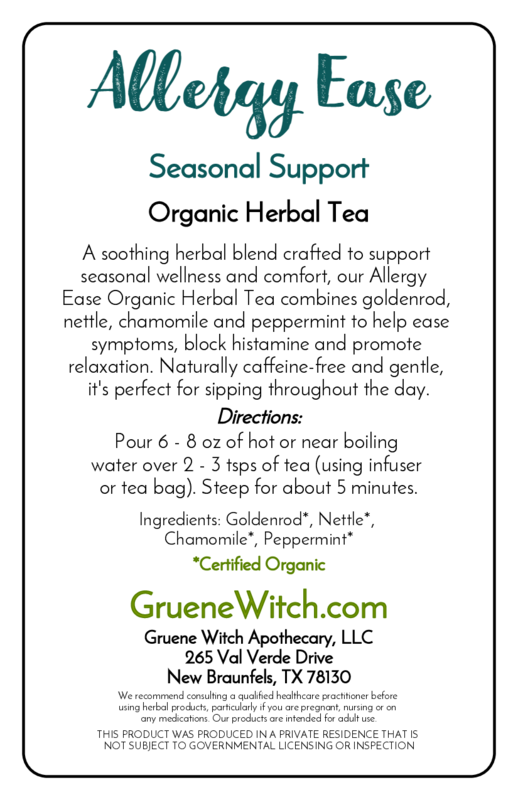 Allergy Ease

Seasonal Support

Organic Herbal Tea

A soothing herbal blend crafted to support seasonal wellness and comfort, our Allergy Ease Organic Herbal Tea combines goldenrod, nettle, chamomile and peppermint to help ease symptoms, block histamine and promote relaxation. Naturally caffeine-free and gentle, it's perfect for sipping throughout the day.

Directions:

Pour 6 - 8 oz of hot or near boiling water over 2 - 3 tsps of tea (using infuser or tea bag). Steep for about 5 minutes.

Ingredients: Goldenrod*, Nettle*, Chamomile*, Peppermint*

*Certified Organic

GrueneWitch.com

Gruene Witch Apothecary, LLC
265 Val Verde Drive
New Braunfels, TX 78130

We recommend consulting a qualified healthcare practitioner before using herbal products, particularly if you are pregnant, nursing or on any medications. Our products are intended for adult use.

THIS PRODUCT WAS PRODUCED IN A PRIVATE RESIDENCE THAT IS NOT SUBJECT TO GOVERNMENTAL LICENSING OR INSPECTION